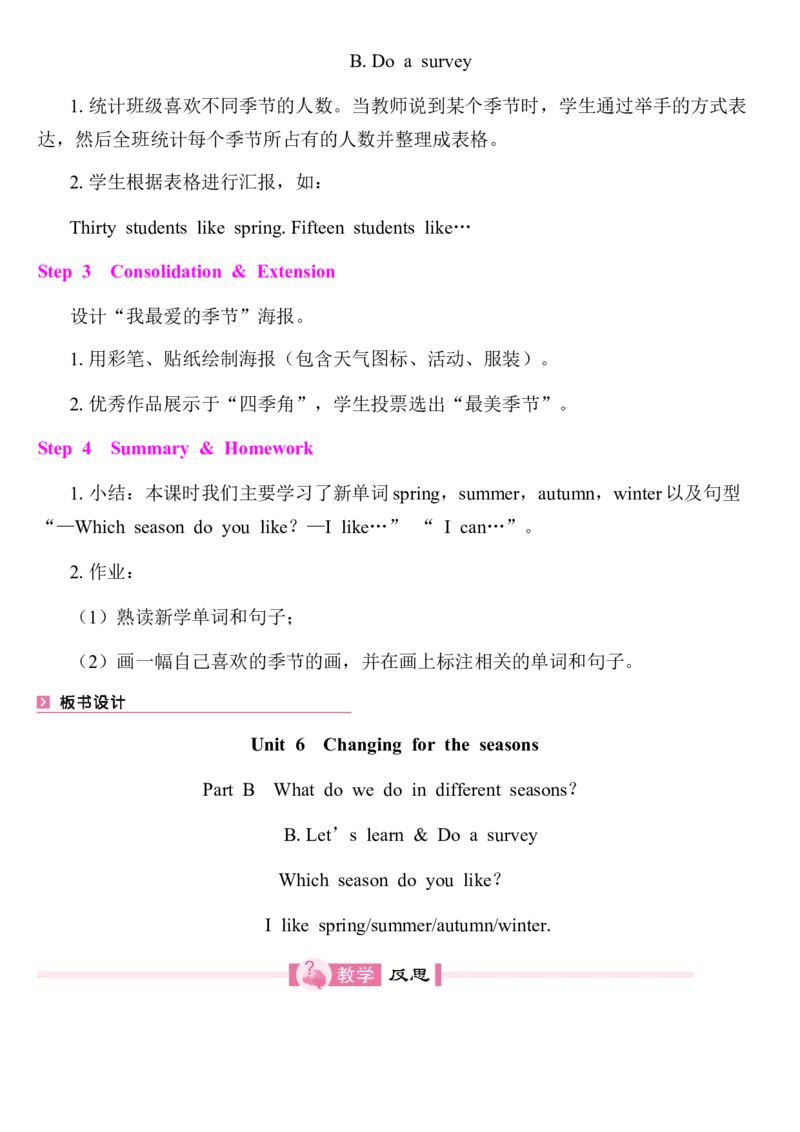 B. Do a survey

1.统计班级喜欢不同季节的人数。当教师说到某个季节时，学生通过举手的方式表达，然后全班统计每个季节所占有的人数并整理成表格。

2.学生根据表格进行汇报，如：

Thirty students like spring. Fifteen students like…

Step 3 Consolidation & Extension

设计“我最爱的季节”海报。

1.用彩笔、贴纸绘制海报（包含天气图标、活动、服装）。

2.优秀作品展示于“四季角”，学生投票选出“最美季节”。

Step 4 Summary & Homework

1.小结：本课时我们主要学习了新单词spring，summer，autumn，winter以及句型“—Which season do you like？—I like…” “I can…”。

2.作业：

（1）熟读新学单词和句子；

（2）画一幅自己喜欢的季节的画，并在画上标注相关的单词和句子。

板书设计

Unit 6 Changing for the seasons

Part B What do we do in different seasons?

B. Let's learn & Do a survey

Which season do you like?

I like spring/summer/autumn/winter.

教学 反思